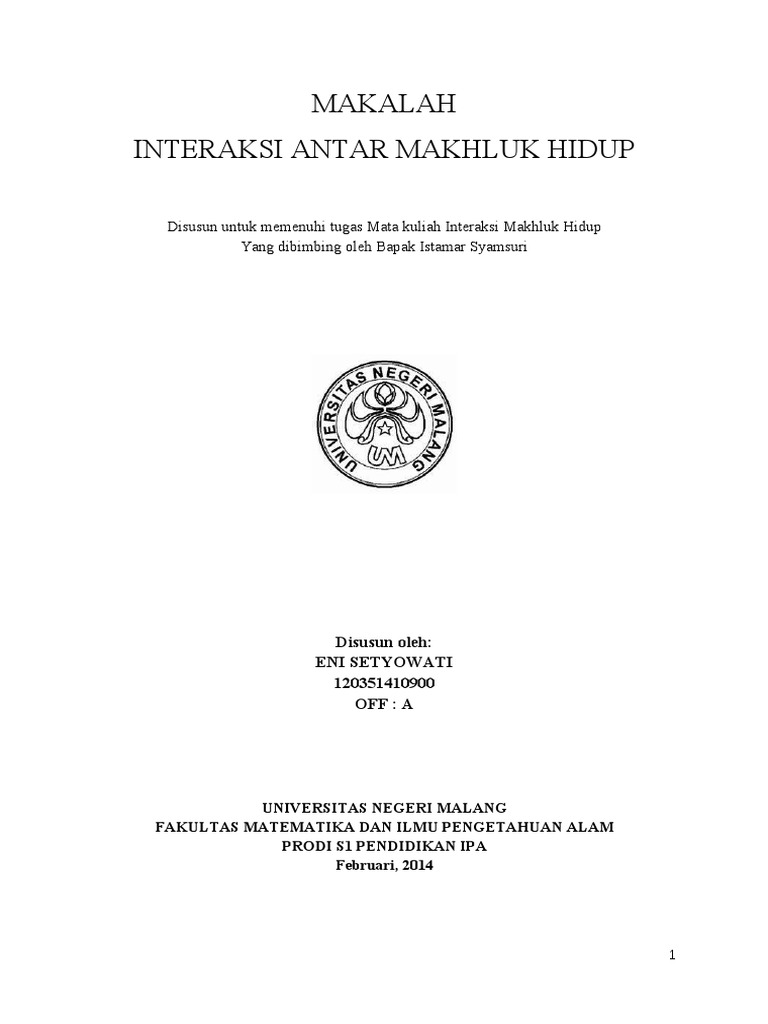 MAKALAH
INTERAKSI ANTAR MAKHLUK HIDUP

Disusun untuk memenuhi tugas Mata kuliah Interaksi Makhluk Hidup
Yang dibimbing oleh Bapak Istamar Syamsuri

UNIVERSITAS NEGERI MALANG
UM

Disusun oleh:
ENI SETYOWATI
120351410900
OFF : A

UNIVERSITAS NEGERI MALANG
FAKULTAS MATEMATIKA DAN ILMU PENGETAHUAN ALAM
PRODI S1 PENDIDIKAN IPA
Februari, 2014

1